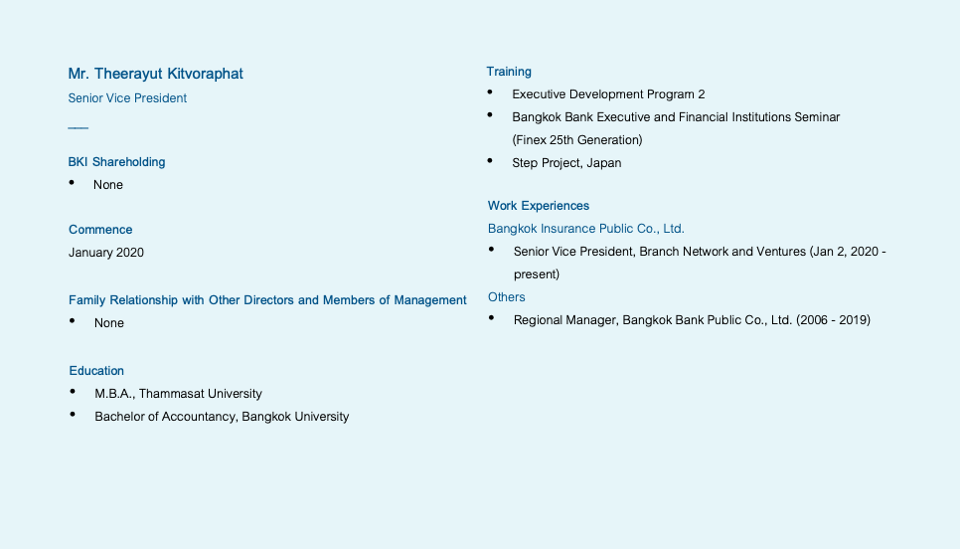 Mr. Theerayut Kitvoraphat
Senior Vice President

BKI Shareholding
• None

Commence
January 2020

Family Relationship with Other Directors and Members of Management
• None

Education
• M.B.A., Thammasat University
• Bachelor of Accountancy, Bangkok University

Training
• Executive Development Program 2
• Bangkok Bank Executive and Financial Institutions Seminar (Finex 25th Generation)
• Step Project, Japan

Work Experiences
Bangkok Insurance Public Co., Ltd.
• Senior Vice President, Branch Network and Ventures (Jan 2, 2020 - present)
Others
• Regional Manager, Bangkok Bank Public Co., Ltd. (2006 - 2019)